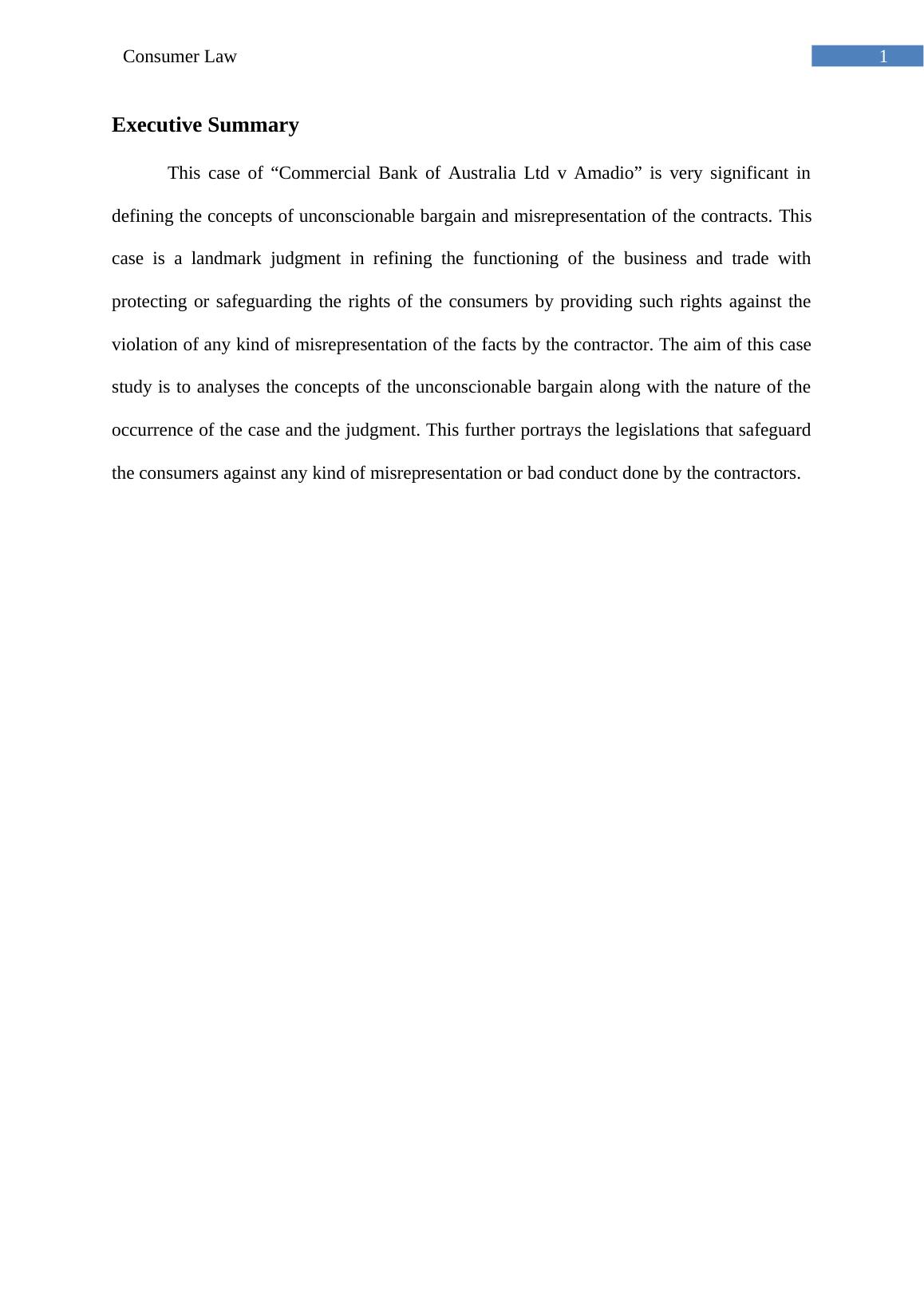 Consumer Law 1

Executive Summary

This case of “Commercial Bank of Australia Ltd v Amadio” is very significant in defining the concepts of unconscionable bargain and misrepresentation of the contracts. This case is a landmark judgment in refining the functioning of the business and trade with protecting or safeguarding the rights of the consumers by providing such rights against the violation of any kind of misrepresentation of the facts by the contractor. The aim of this case study is to analyses the concepts of the unconscionable bargain along with the nature of the occurrence of the case and the judgment. This further portrays the legislations that safeguard the consumers against any kind of misrepresentation or bad conduct done by the contractors.